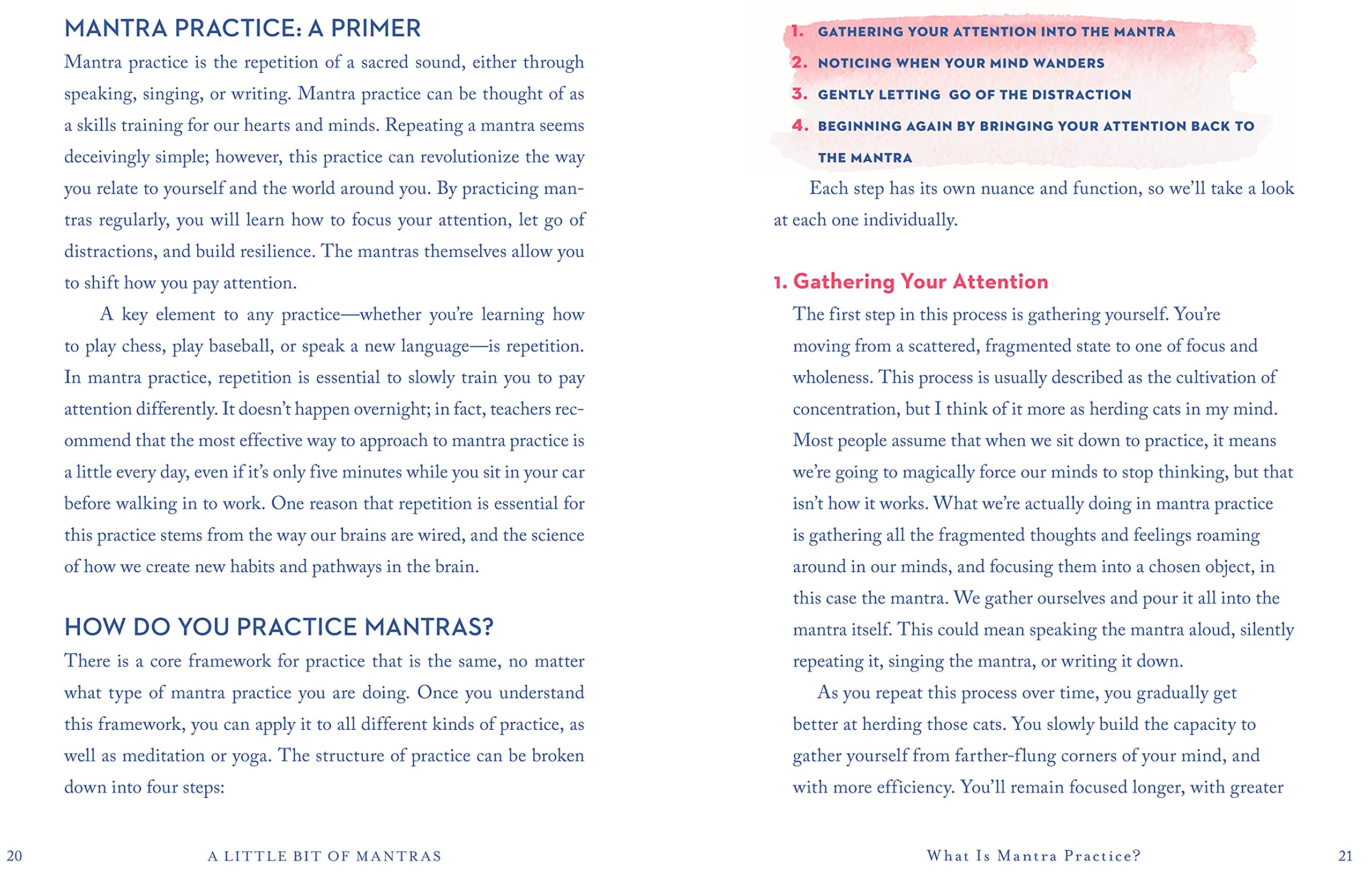 MANTRA PRACTICE: A PRIMER

Mantra practice is the repetition of a sacred sound, either through speaking, singing, or writing. Mantra practice can be thought of as a skills training for our hearts and minds. Repeating a mantra seems deceivingly simple; however, this practice can revolutionize the way you relate to yourself and the world around you. By practicing mantras regularly, you will learn how to focus your attention, let go of distractions, and build resilience. The mantras themselves allow you to shift how you pay attention.

A key element to any practice—whether you're learning how to play chess, play baseball, or speak a new language—is repetition. In mantra practice, repetition is essential to slowly train you to pay attention differently. It doesn't happen overnight; in fact, teachers recommend that the most effective way to approach to mantra practice is a little every day, even if it's only five minutes while you sit in your car before walking in to work. One reason that repetition is essential for this practice stems from the way our brains are wired, and the science of how we create new habits and pathways in the brain.

HOW DO YOU PRACTICE MANTRAS?

There is a core framework for practice that is the same, no matter what type of mantra practice you are doing. Once you understand this framework, you can apply it to all different kinds of practice, as well as meditation or yoga. The structure of practice can be broken down into four steps:

20 A LITTLE BIT OF MANTRAS

1. GATHERING YOUR ATTENTION INTO THE MANTRA
2. NOTICING WHEN YOUR MIND WANDERS
3. GENTLY LETTING GO OF THE DISTRACTION
4. BEGINNING AGAIN BY BRINGING YOUR ATTENTION BACK TO THE MANTRA

Each step has its own nuance and function, so we'll take a look at each one individually.

1. Gathering Your Attention

The first step in this process is gathering yourself. You're moving from a scattered, fragmented state to one of focus and wholeness. This process is usually described as the cultivation of concentration, but I think of it more as herding cats in my mind. Most people assume that when we sit down to practice, it means we're going to magically force our minds to stop thinking, but that isn't how it works. What we're actually doing in mantra practice is gathering all the fragmented thoughts and feelings roaming around in our minds, and focusing them into a chosen object, in this case the mantra. We gather ourselves and pour it all into the mantra itself. This could mean speaking the mantra aloud, silently repeating it, singing the mantra, or writing it down.

As you repeat this process over time, you gradually get better at herding those cats. You slowly build the capacity to gather yourself from farther-flung corners of your mind, and with more efficiency. You'll remain focused longer, with greater

What Is Mantra Practice? 21